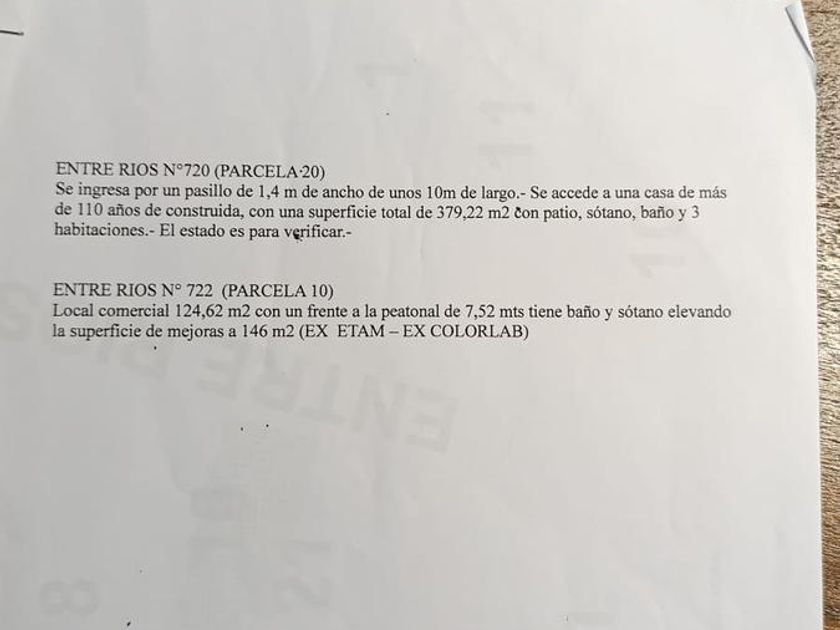 ENTRE RIOS N°720 (PARCELA 20)
Se ingresa por un pasillo de 1,4 m de ancho de unos 10m de largo.- Se accede a una casa de más de 110 años de construida, con una superficie total de 379,22 m2 con patio, sótano, baño y 3 habitaciones.- El estado es para verificar.-

ENTRE RIOS N° 722 (PARCELA 10)
Local comercial 124,62 m2 con un frente a la peatonal de 7,52 mts tiene baño y sótano elevando la superficie de mejoras a 146 m2 (EX ETAM – EX COLORLAB)